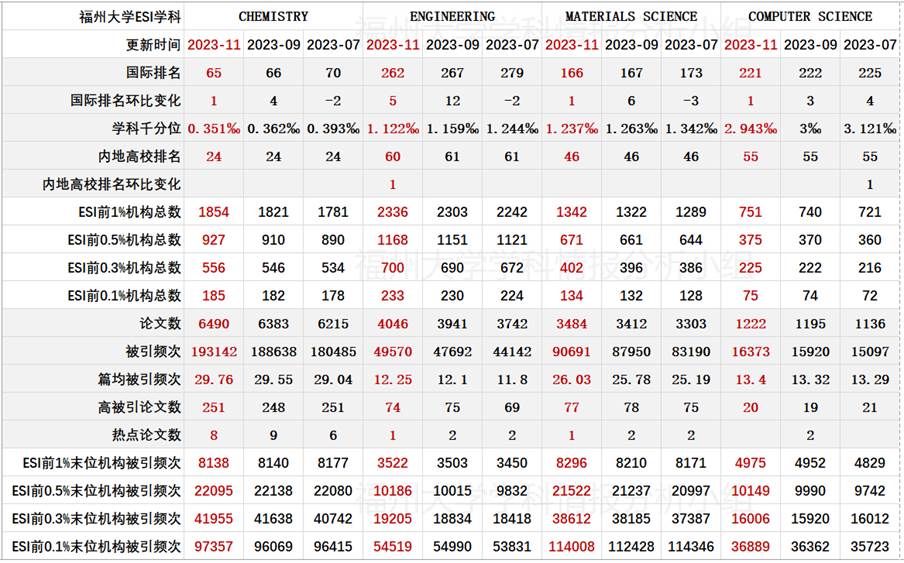 | 福州大学ESI学科 | CHEMISTRY | | | ENGINEERING | | | MATERIALS SCIENCE | | | COMPUTER SCIENCE | | |
|---|---|---|---|---|---|---|---|---|---|---|---|---|
| 更新时间 | 2023-11 | 2023-09 | 2023-07 | 2023-11 | 2023-09 | 2023-07 | 2023-11 | 2023-09 | 2023-07 | 2023-11 | 2023-09 | 2023-07 |
| 国际排名 | 65 | 66 | 70 | 262 | 267 | 279 | 166 | 167 | 173 | 221 | 222 | 225 |
| 国际排名环比变化 | 1 | 4 | -2 | 5 | 12 | -2 | 1 | 6 | -3 | 1 | 3 | 4 |
| 学科千分位 | 0.351‰ | 0.362‰ | 0.393‰ | 1.122‰ | 1.159‰ | 1.244‰ | 1.237‰ | 1.263‰ | 1.342‰ | 2.943‰ | 3‰ | 3.121‰ |
| 内地高校排名 | 24 | 24 | 24 | 60 | 61 | 61 | 46 | 46 | 46 | 55 | 55 | 55 |
| 内地高校排名环比变化 | | | | 1 | | | | | | | | 1 |
| ESI前1%机构总数 | 1854 | 1821 | 1781 | 2336 | 2303 | 2242 | 1342 | 1322 | 1289 | 751 | 740 | 721 |
| ESI前0.5%机构总数 | 927 | 910 | 890 | 1168 | 1151 | 1121 | 671 | 661 | 644 | 375 | 370 | 360 |
| ESI前0.3%机构总数 | 556 | 546 | 534 | 700 | 690 | 672 | 402 | 396 | 386 | 225 | 222 | 216 |
| ESI前0.1%机构总数 | 185 | 182 | 178 | 233 | 230 | 224 | 134 | 132 | 128 | 75 | 74 | 72 |
| 论文数 | 6490 | 6383 | 6215 | 4046 | 3941 | 3742 | 3484 | 3412 | 3303 | 1222 | 1195 | 1136 |
| 被引频次 | 193142 | 188638 | 180485 | 49570 | 47692 | 44142 | 90691 | 87950 | 83190 | 16373 | 15920 | 15097 |
| 篇均被引频次 | 29.76 | 29.55 | 29.04 | 12.25 | 12.1 | 11.8 | 26.03 | 25.78 | 25.19 | 13.4 | 13.32 | 13.29 |
| 高被引论文数 | 251 | 248 | 251 | 74 | 75 | 69 | 77 | 78 | 75 | 20 | 19 | 21 |
| 热点论文数 | 8 | 9 | 6 | 1 | 2 | 2 | 1 | 2 | 2 | | 2 | |
| ESI前1%末位机构被引频次 | 8138 | 8140 | 8177 | 3522 | 3503 | 3450 | 8296 | 8210 | 8171 | 4975 | 4952 | 4829 |
| ESI前0.5%末位机构被引频次 | 22095 | 22138 | 22080 | 10186 | 10015 | 9832 | 21522 | 21237 | 20997 | 10149 | 9990 | 9742 |
| ESI前0.3%末位机构被引频次 | 41955 | 41638 | 40742 | 19205 | 18834 | 18418 | 38612 | 38185 | 37387 | 16006 | 15920 | 16012 |
| ESI前0.1%末位机构被引频次 | 97357 | 96069 | 96415 | 54519 | 54990 | 53831 | 114008 | 112428 | 114346 | 36889 | 36362 | 35723 |

福州大学学科情报分析小组